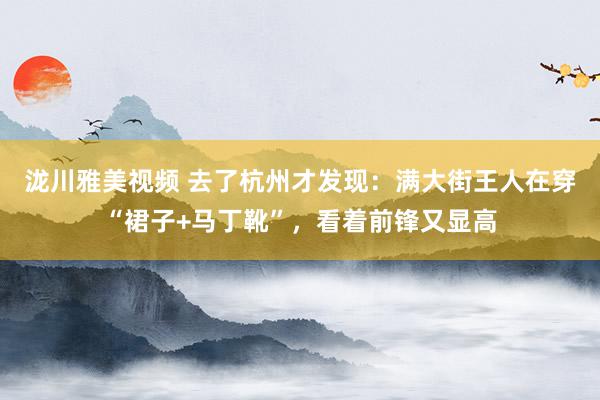 泷川雅美视频 去了杭州才发现：满大街王人在穿“裙子+马丁靴”，看着前锋又显高